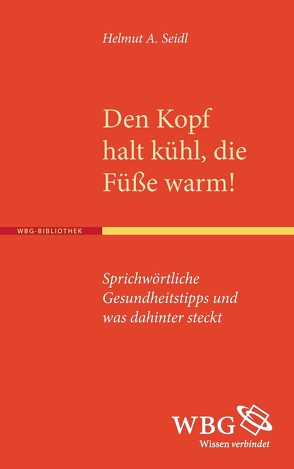 Helmut A. Seidl

Den Kopf halt kühl, die Füße warm!

WBG-BIBLIOTHEK

Sprichwörtliche Gesundheitstipps und was dahinter steckt

WBG
Wissen verbindet